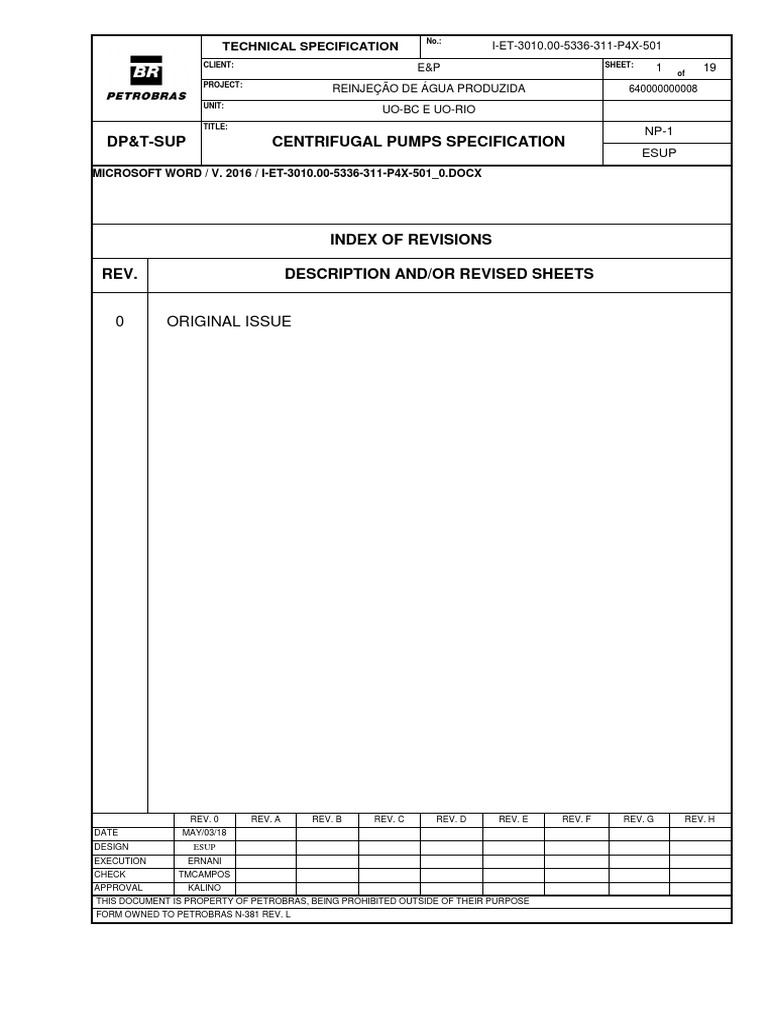 BR
PETROBRAS

TECHNICAL SPECIFICATION
No.: I-ET-3010.00-5336-311-P4X-501
CLIENT: E&P
SHEET: 1 of 19
PROJECT: REINJEÇÃO DE ÁGUA PRODUZIDA
640000000008
UNIT: UO-BC E UO-RIO

DP&T-SUP
TITLE: CENTRIFUGAL PUMPS SPECIFICATION
NP-1
ESUP

MICROSOFT WORD / V. 2016 / I-ET-3010.00-5336-311-P4X-501_0.DOCX

INDEX OF REVISIONS

| REV. | DESCRIPTION AND/OR REVISED SHEETS |
|---|---|
| 0 | ORIGINAL ISSUE |

|  | REV. 0 | REV. A | REV. B | REV. C | REV. D | REV. E | REV. F | REV. G | REV. H |
|---|---|---|---|---|---|---|---|---|---|
| DATE | MAY/03/18 |  |  |  |  |  |  |  |  |
| DESIGN | ESUP |  |  |  |  |  |  |  |  |
| EXECUTION | ERNANI |  |  |  |  |  |  |  |  |
| CHECK | TMCAMPOS |  |  |  |  |  |  |  |  |
| APPROVAL | KALINO |  |  |  |  |  |  |  |  |

THIS DOCUMENT IS PROPERTY OF PETROBRAS, BEING PROHIBITED OUTSIDE OF THEIR PURPOSE

FORM OWNED TO PETROBRAS N-381 REV. L